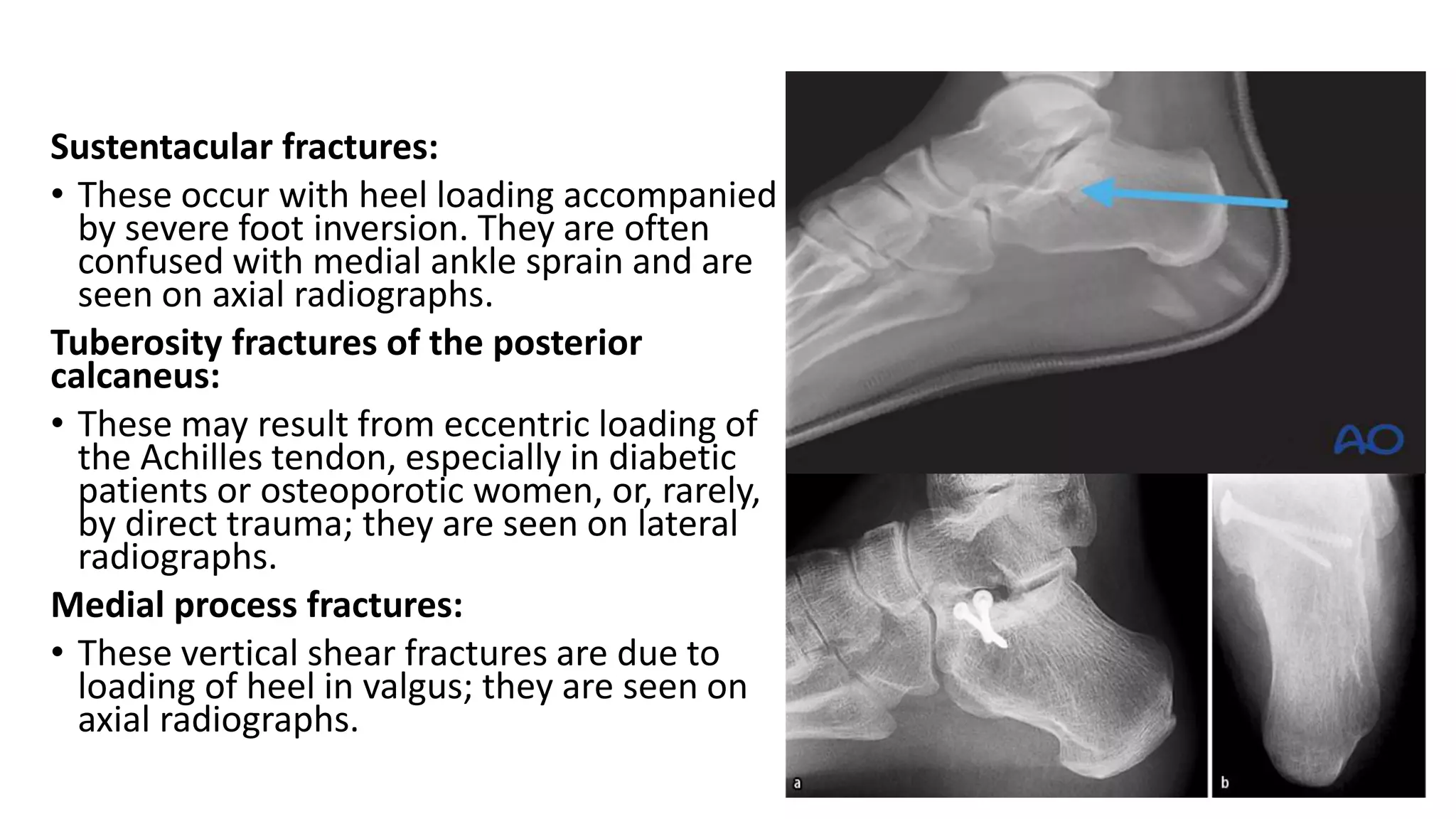 Sustentacular fractures:

• These occur with heel loading accompanied by severe foot inversion. They are often confused with medial ankle sprain and are seen on axial radiographs.

Tuberosity fractures of the posterior calcaneus:

• These may result from eccentric loading of the Achilles tendon, especially in diabetic patients or osteoporotic women, or, rarely, by direct trauma; they are seen on lateral radiographs.

Medial process fractures:

• These vertical shear fractures are due to loading of heel in valgus; they are seen on axial radiographs.

AO

a

b